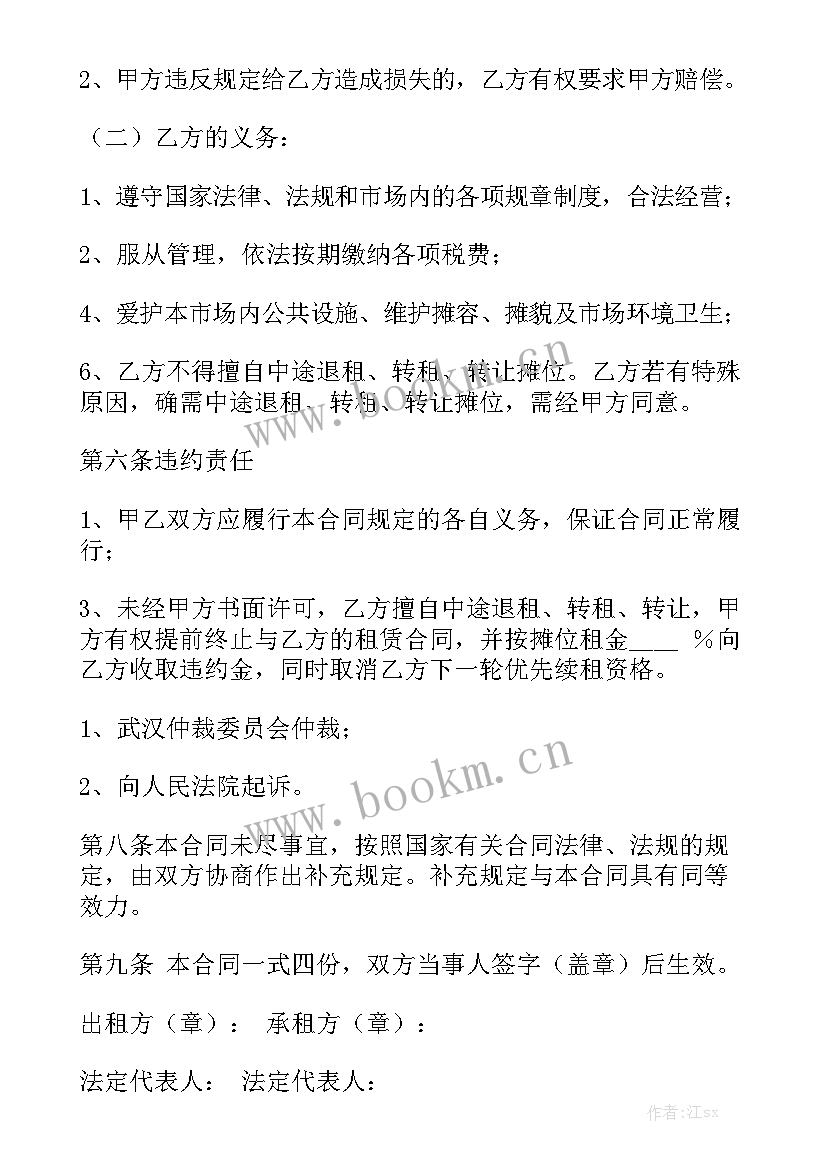 2、甲方违反规定给乙方造成损失的，乙方有权要求甲方赔偿。

（二）乙方的义务：

1、遵守国家法律、法规和市场内的各项规章制度，合法经营；

2、服从管理，依法按期缴纳各项税费；

4、爱护本市场内公共设施、维护摊容、摊貌及市场环境卫生；

6、乙方不得擅自中途退租、转租、转让摊位。乙方若有特殊原因，确需中途退租、转租、转让摊位，需经甲方同意。

第六条违约责任

1、甲乙双方应履行本合同规定的各自义务，保证合同正常履行；

3、未经甲方书面许可，乙方擅自中途退租、转租、转让，甲方有权提前终止与乙方的租赁合同，并按摊位租金____ %向乙方收取违约金，同时取消乙方下一轮优先续租资格。

1、武汉仲裁委员会仲裁；

2、向人民法院起诉。

第八条本合同未尽事宜，按照国家有关合同法律、法规的规定，由双方协商作出补充规定。补充规定与本合同具有同等效力。

第九条 本合同一式四份，双方当事人签字（盖章）后生效。

出租方（章）： 承租方（章）：

法定代表人： 法定代表人：

www.bookm.cn

www.bookm.cn

作者:江sx